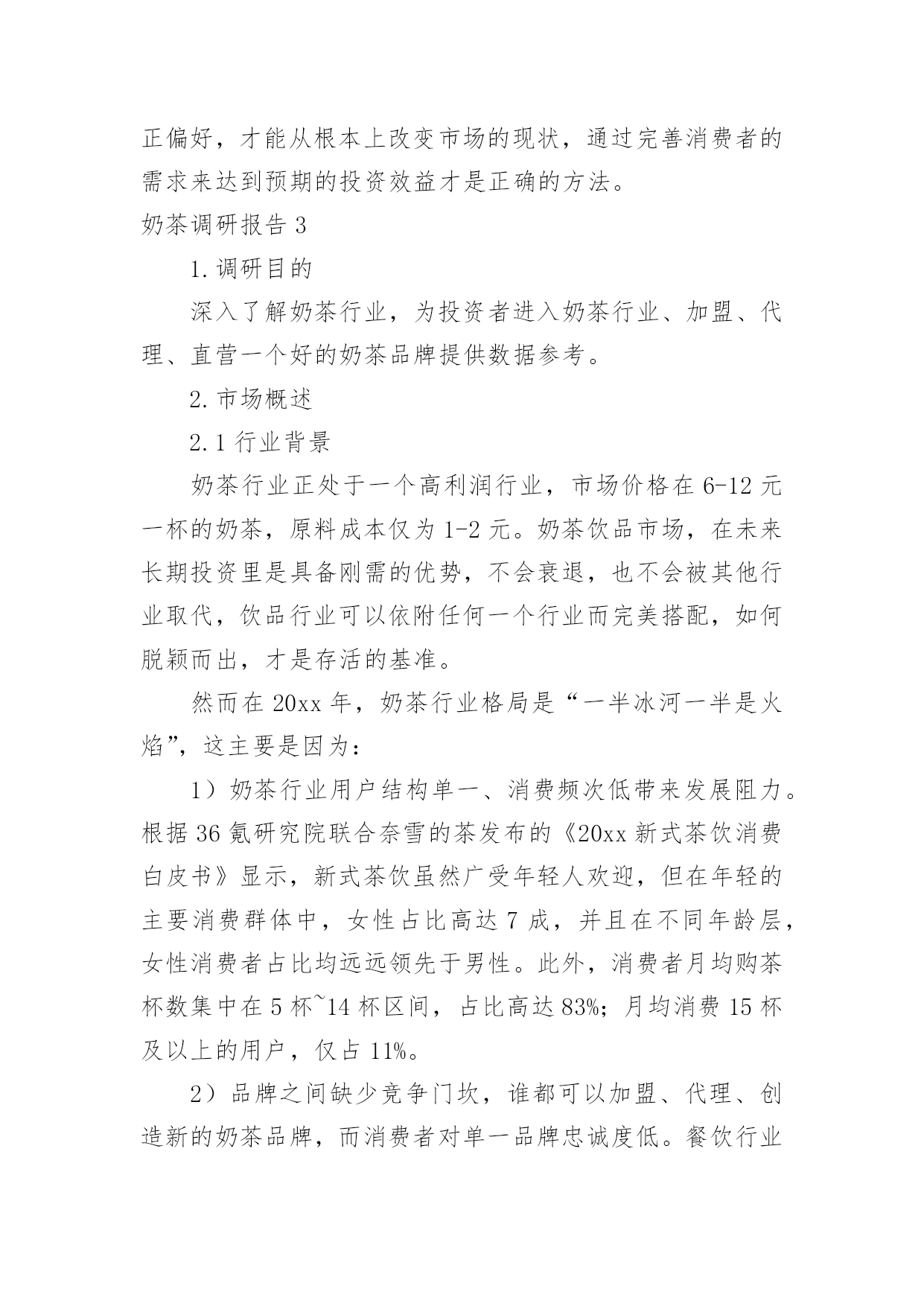 正偏好，才能从根本上改变市场的现状，通过完善消费者的需求来达到预期的投资效益才是正确的方法。

奶茶调研报告 3

1. 调研目的

深入了解奶茶行业，为投资者进入奶茶行业、加盟、代理、直营一个好的奶茶品牌提供数据参考。

2. 市场概述

2.1 行业背景

奶茶行业正处于一个高利润行业，市场价格在 6-12 元一杯的奶茶，原料成本仅为 1-2 元。奶茶饮品市场，在未来长期投资里是具备刚需的优势，不会衰退，也不会被其他行业取代，饮品行业可以依附任何一个行业而完美搭配，如何脱颖而出，才是存活的基准。

然而在 20xx 年，奶茶行业格局是“一半冰河一半是火焰”，这主要是因为：

1）奶茶行业用户结构单一、消费频次低带来发展阻力。根据 36 氪研究院联合奈雪的茶发布的《20xx 新式茶饮消费白皮书》显示，新式茶饮虽然广受年轻人欢迎，但在年轻的主要消费群体中，女性占比高达 7 成，并且在不同年龄层，女性消费者占比均远远领先于男性。此外，消费者月均购茶杯数集中在 5 杯~14 杯区间，占比高达 83%；月均消费 15 杯及以上的用户，仅占 11%。

2）品牌之间缺少竞争门坎，谁都可以加盟、代理、创造新的奶茶品牌，而消费者对单一品牌忠诚度低。餐饮行业